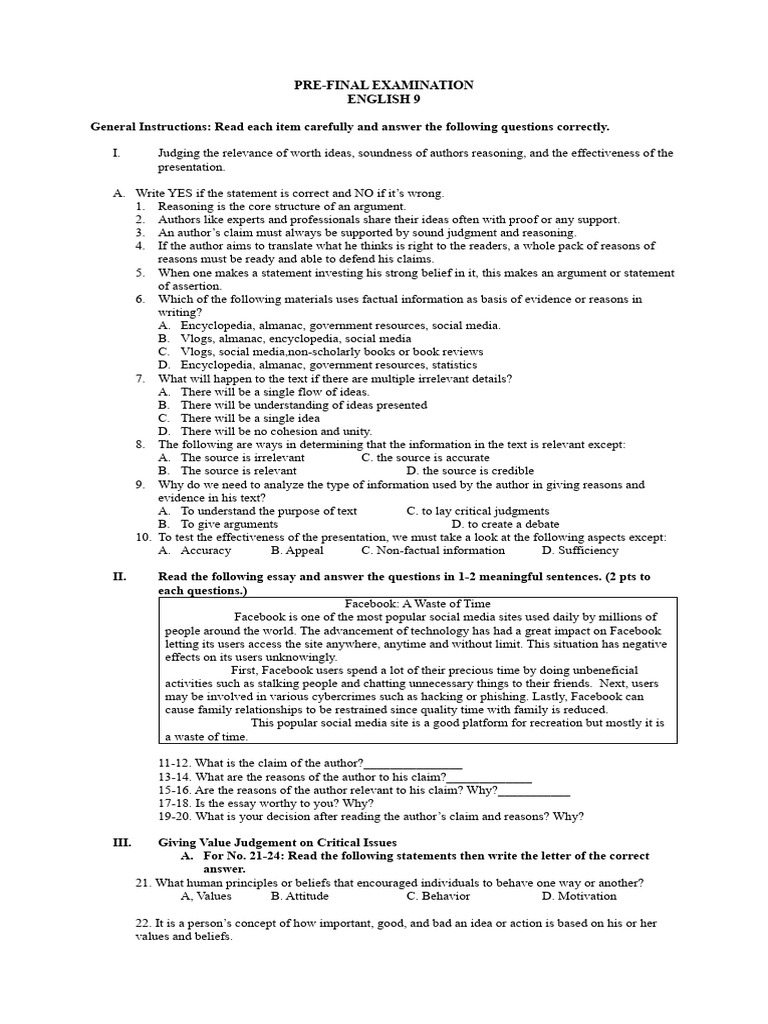 PRE-FINAL EXAMINATION
ENGLISH 9

General Instructions: Read each item carefully and answer the following questions correctly.

I. Judging the relevance of worth ideas, soundness of authors reasoning, and the effectiveness of the presentation.

A. Write YES if the statement is correct and NO if it's wrong.
1. Reasoning is the core structure of an argument.
2. Authors like experts and professionals share their ideas often with proof or any support.
3. An author's claim must always be supported by sound judgment and reasoning.
4. If the author aims to translate what he thinks is right to the readers, a whole pack of reasons of reasons must be ready and able to defend his claims.
5. When one makes a statement investing his strong belief in it, this makes an argument or statement of assertion.
6. Which of the following materials uses factual information as basis of evidence or reasons in writing?
A. Encyclopedia, almanac, government resources, social media.
B. Vlogs, almanac, encyclopedia, social media
C. Vlogs, social media,non-scholarly books or book reviews
D. Encyclopedia, almanac, government resources, statistics
7. What will happen to the text if there are multiple irrelevant details?
A. There will be a single flow of ideas.
B. There will be understanding of ideas presented
C. There will be a single idea
D. There will be no cohesion and unity.
8. The following are ways in determining that the information in the text is relevant except:
A. The source is irrelevant C. the source is accurate
B. The source is relevant D. the source is credible
9. Why do we need to analyze the type of information used by the author in giving reasons and evidence in his text?
A. To understand the purpose of text C. to lay critical judgments
B. To give arguments D. to create a debate
10. To test the effectiveness of the presentation, we must take a look at the following aspects except:
A. Accuracy B. Appeal C. Non-factual information D. Sufficiency

II. Read the following essay and answer the questions in 1-2 meaningful sentences. (2 pts to each questions.)

Facebook: A Waste of Time
Facebook is one of the most popular social media sites used daily by millions of people around the world. The advancement of technology has had a great impact on Facebook letting its users access the site anywhere, anytime and without limit. This situation has negative effects on its users unknowingly.
First, Facebook users spend a lot of their precious time by doing unbeneficial activities such as stalking people and chatting unnecessary things to their friends. Next, users may be involved in various cybercrimes such as hacking or phishing. Lastly, Facebook can cause family relationships to be restrained since quality time with family is reduced.
This popular social media site is a good platform for recreation but mostly it is a waste of time.

11-12. What is the claim of the author?________________
13-14. What are the reasons of the author to his claim?______________
15-16. Are the reasons of the author relevant to his claim? Why?____________
17-18. Is the essay worthy to you? Why?
19-20. What is your decision after reading the author's claim and reasons? Why?

III. Giving Value Judgement on Critical Issues
A. For No. 21-24: Read the following statements then write the letter of the correct answer.
21. What human principles or beliefs that encouraged individuals to behave one way or another?
A, Values B. Attitude C. Behavior D. Motivation

22. It is a person's concept of how important, good, and bad an idea or action is based on his or her values and beliefs.